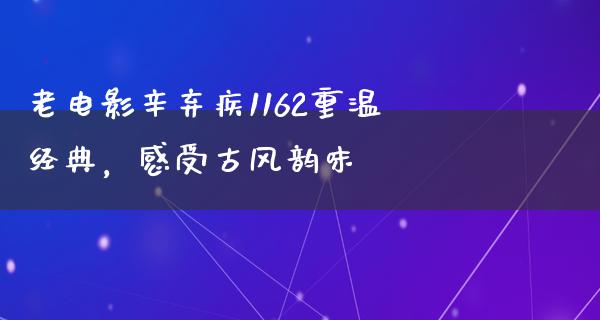 老电影辛弃疾1162重温经典，感受古风韵味